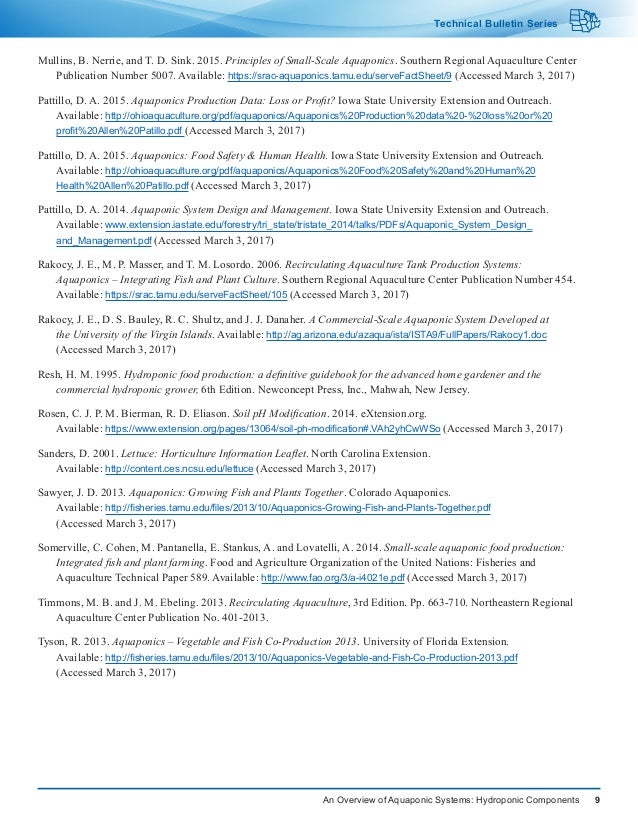 Technical Bulletin Series

Mullins, B. Nerrie, and T. D. Sink. 2015. Principles of Small-Scale Aquaponics. Southern Regional Aquaculture Center Publication Number 5007. Available: https://srac-aquaponics.tamu.edu/serveFactSheet/9 (Accessed March 3, 2017)

Pattillo, D. A. 2015. Aquaponics Production Data: Loss or Profit? Iowa State University Extension and Outreach. Available: http://ohioaquaculture.org/pdf/aquaponics/Aquaponics%20Production%20data%20-%20loss%20or%20profit%20Allen%20Patillo.pdf (Accessed March 3, 2017)

Pattillo, D. A. 2015. Aquaponics: Food Safety & Human Health. Iowa State University Extension and Outreach. Available: http://ohioaquaculture.org/pdf/aquaponics/Aquaponics%20Food%20Safety%20and%20Human%20Health%20Allen%20Patillo.pdf (Accessed March 3, 2017)

Pattillo, D. A. 2014. Aquaponic System Design and Management. Iowa State University Extension and Outreach. Available: www.extension.iastate.edu/forestry/tri_state/tristate_2014/talks/PDFs/Aquaponic_System_Design_and_Management.pdf (Accessed March 3, 2017)

Rakocy, J. E., M. P. Masser, and T. M. Losordo. 2006. Recirculating Aquaculture Tank Production Systems: Aquaponics – Integrating Fish and Plant Culture. Southern Regional Aquaculture Center Publication Number 454. Available: https://srac.tamu.edu/serveFactSheet/105 (Accessed March 3, 2017)

Rakocy, J. E., D. S. Bauley, R. C. Shultz, and J. J. Danaher. A Commercial-Scale Aquaponic System Developed at the University of the Virgin Islands. Available: http://ag.arizona.edu/azaqua/ista/ISTA9/FullPapers/Rakocy1.doc (Accessed March 3, 2017)

Resh, H. M. 1995. Hydroponic food production: a definitive guidebook for the advanced home gardener and the commercial hydroponic grower, 6th Edition. Newconcept Press, Inc., Mahwah, New Jersey.

Rosen, C. J. P. M. Bierman, R. D. Eliason. Soil pH Modification. 2014. eXtension.org. Available: https://www.extension.org/pages/13064/soil-ph-modification#.VAh2yhCwWSo (Accessed March 3, 2017)

Sanders, D. 2001. Lettuce: Horticulture Information Leaflet. North Carolina Extension. Available: http://content.ces.ncsu.edu/lettuce (Accessed March 3, 2017)

Sawyer, J. D. 2013. Aquaponics: Growing Fish and Plants Together. Colorado Aquaponics. Available: http://fisheries.tamu.edu/files/2013/10/Aquaponics-Growing-Fish-and-Plants-Together.pdf (Accessed March 3, 2017)

Somerville, C. Cohen, M. Pantanella, E. Stankus, A. and Lovatelli, A. 2014. Small-scale aquaponic food production: Integrated fish and plant farming. Food and Agriculture Organization of the United Nations: Fisheries and Aquaculture Technical Paper 589. Available: http://www.fao.org/3/a-i4021e.pdf (Accessed March 3, 2017)

Timmons, M. B. and J. M. Ebeling. 2013. Recirculating Aquaculture, 3rd Edition. Pp. 663-710. Northeastern Regional Aquaculture Center Publication No. 401-2013.

Tyson, R. 2013. Aquaponics – Vegetable and Fish Co-Production 2013. University of Florida Extension. Available: http://fisheries.tamu.edu/files/2013/10/Aquaponics-Vegetable-and-Fish-Co-Production-2013.pdf (Accessed March 3, 2017)

An Overview of Aquaponic Systems: Hydroponic Components 9